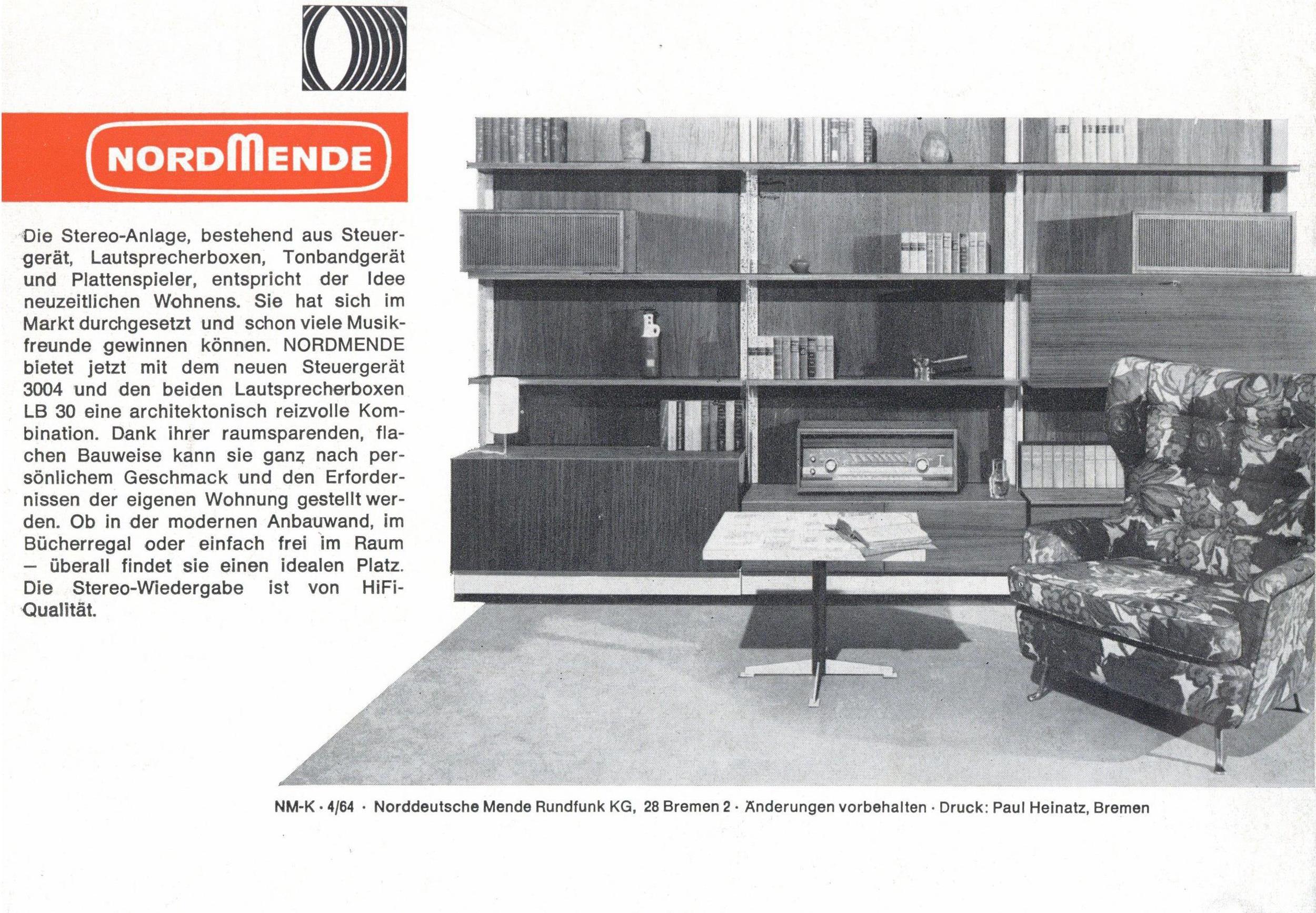 NORDMENDE

Die Stereo-Anlage, bestehend aus Steuergerät, Lautsprecherboxen, Tonbandgerät und Plattenspieler, entspricht der Idee neuzeitlichen Wohnens. Sie hat sich im Markt durchgesetzt und schon viele Musikfreunde gewinnen können. NORDMENDE bietet jetzt mit dem neuen Steuergerät 3004 und den beiden Lautsprecherboxen LB 30 eine architektonisch reizvolle Kombination. Dank ihrer raumsparenden, flachen Bauweise kann sie ganz nach persönlichem Geschmack und den Erfordernissen der eigenen Wohnung gestellt werden. Ob in der modernen Anbauwand, im Bücherregal oder einfach frei im Raum – überall findet sie einen idealen Platz. Die Stereo-Wiedergabe ist von HiFi-Qualität.

NM-K · 4/64 · Norddeutsche Mende Rundfunk KG, 28 Bremen 2 · Änderungen vorbehalten · Druck: Paul Heinatz, Bremen